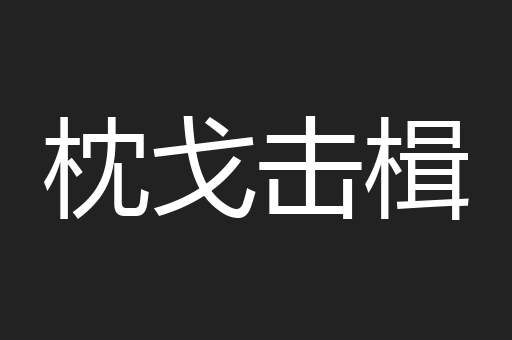 枕戈击楫